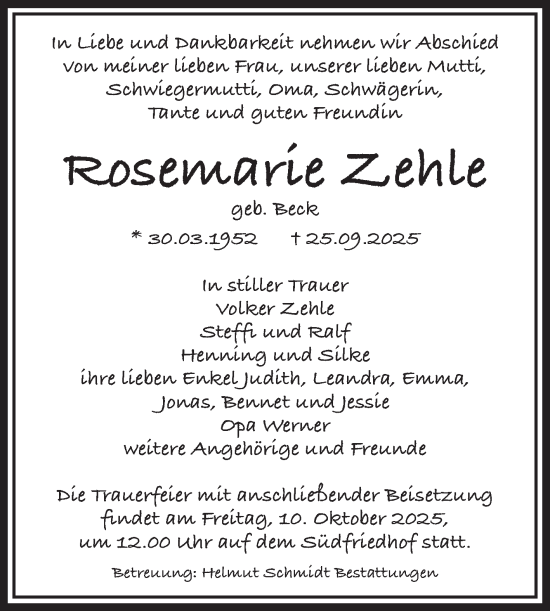 In Liebe und Dankbarkeit nehmen wir Abschied von meiner lieben Frau, unserer lieben Mutti, Schwiegermutti, Oma, Schwägerin, Tante und guten Freundin

Rosemarie Zehle

geb. Beck

* 30.03.1952 † 25.09.2025

In stiller Trauer
Volker Zehle
Steffi und Ralf
Henning und Silke
ihre lieben Enkel Judith, Leandra, Emma, Jonas, Bennet und Jessie
Opa Werner
weitere Angehörige und Freunde

Die Trauerfeier mit anschließender Beisetzung findet am Freitag, 10. Oktober 2025, um 12.00 Uhr auf dem Südfriedhof statt.

Betreuung: Helmut Schmidt Bestattungen